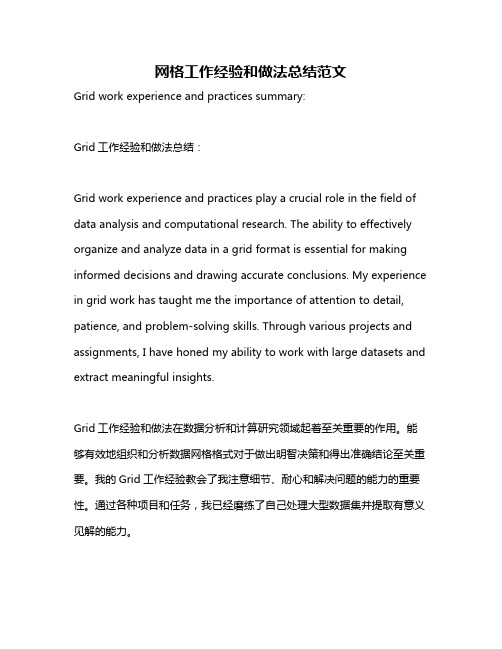 网格工作经验和做法总结范文

Grid work experience and practices summary:

Grid 工作经验和做法总结：

Grid work experience and practices play a crucial role in the field of data analysis and computational research. The ability to effectively organize and analyze data in a grid format is essential for making informed decisions and drawing accurate conclusions. My experience in grid work has taught me the importance of attention to detail, patience, and problem-solving skills. Through various projects and assignments, I have honed my ability to work with large datasets and extract meaningful insights.

Grid 工作经验和做法在数据分析和计算研究领域起着至关重要的作用。能够有效地组织和分析数据网格格式对于做出明智决策和得出准确结论至关重要。我的 Grid 工作经验教会了我注意细节、耐心和解决问题的能力的重要性。通过各种项目和任务，我已经磨练了自己处理大型数据集并提取有意义见解的能力。